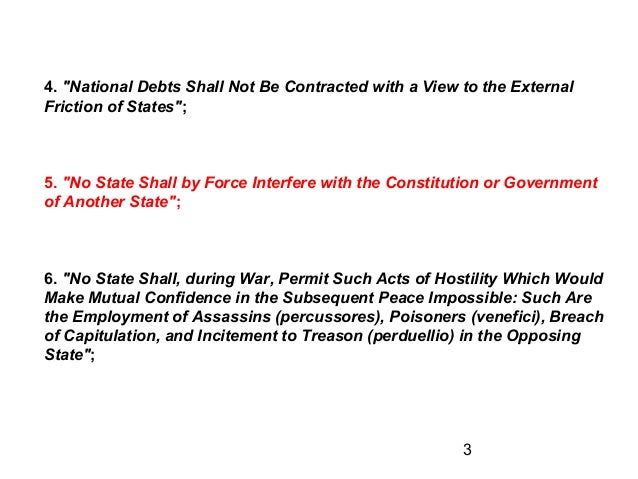 4. "National Debts Shall Not Be Contracted with a View to the External Friction of States";

5. "No State Shall by Force Interfere with the Constitution or Government of Another State";

6. "No State Shall, during War, Permit Such Acts of Hostility Which Would Make Mutual Confidence in the Subsequent Peace Impossible: Such Are the Employment of Assassins (percussores), Poisoners (venefici), Breach of Capitulation, and Incitement to Treason (perduellio) in the Opposing State";

3